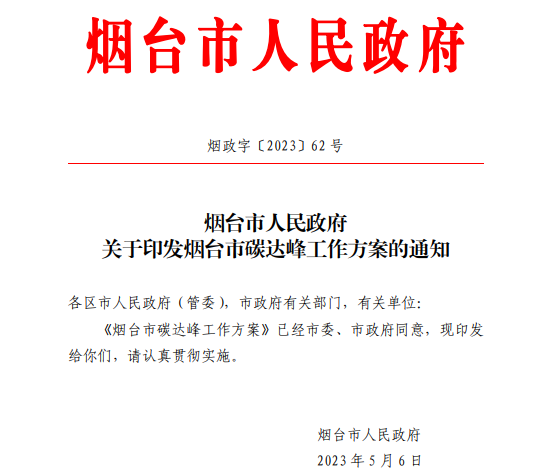 烟台市人民政府

烟政字〔2023〕62号

烟台市人民政府
关于印发烟台市碳达峰工作方案的通知

各区市人民政府（管委），市政府有关部门，有关单位：

《烟台市碳达峰工作方案》已经市委、市政府同意，现印发给你们，请认真贯彻实施。

烟台市人民政府
2023年5月6日